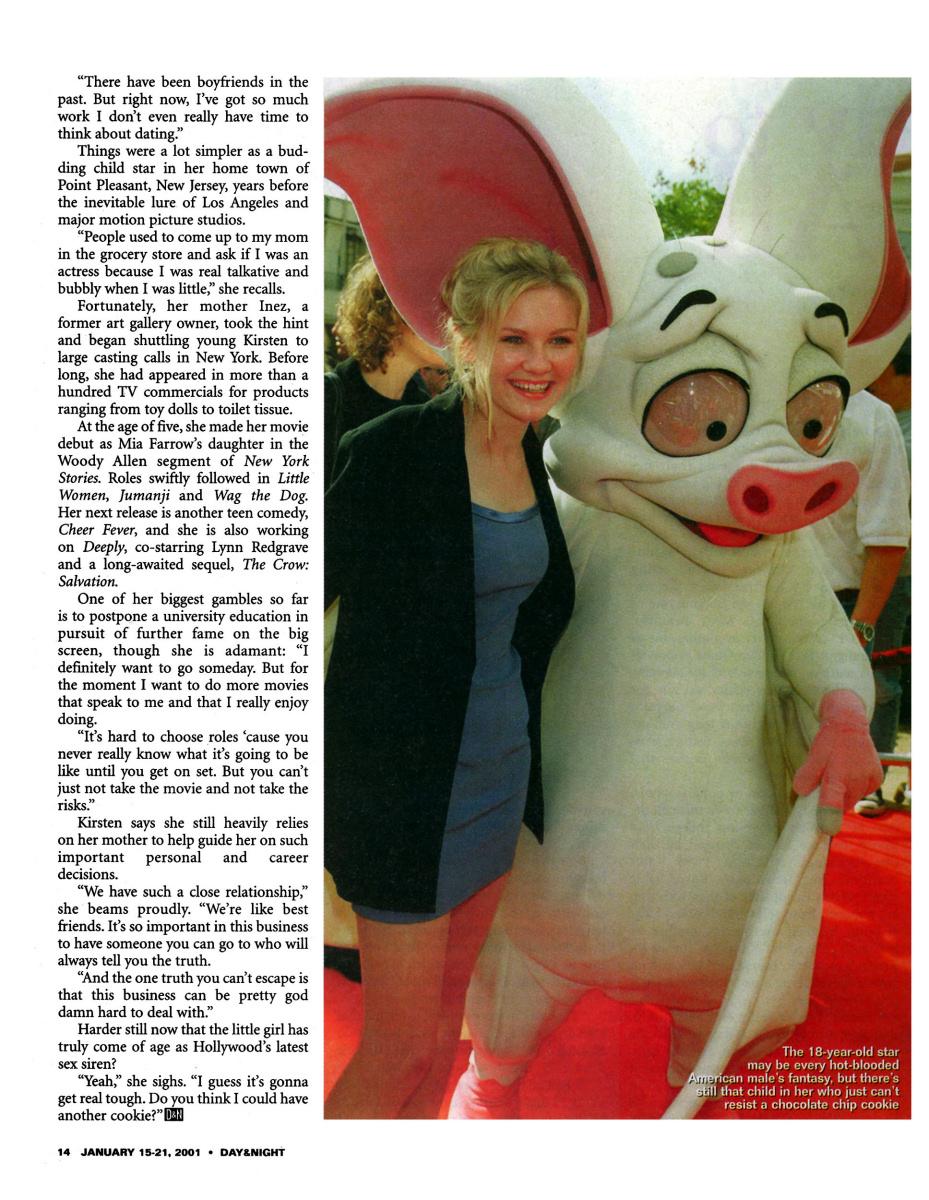 "There have been boyfriends in the past. But right now, I've got so much work I don't even really have time to think about dating."

Things were a lot simpler as a budding child star in her home town of Point Pleasant, New Jersey, years before the inevitable lure of Los Angeles and major motion picture studios.

"People used to come up to my mom in the grocery store and ask if I was an actress because I was real talkative and bubbly when I was little," she recalls.

Fortunately, her mother Inez, a former art gallery owner, took the hint and began shuttling young Kirsten to large casting calls in New York. Before long, she had appeared in more than a hundred TV commercials for products ranging from toy dolls to toilet tissue.

At the age of five, she made her movie debut as Mia Farrow's daughter in the Woody Allen segment of New York Stories. Roles swiftly followed in Little Women, Jumanji and Wag the Dog. Her next release is another teen comedy, Cheer Fever, and she is also working on Deeply, co-starring Lynn Redgrave and a long-awaited sequel, The Crow: Salvation.

One of her biggest gambles so far is to postpone a university education in pursuit of further fame on the big screen, though she is adamant: "I definitely want to go someday. But for the moment I want to do more movies that speak to me and that I really enjoy doing.

"It's hard to choose roles 'cause you never really know what it's going to be like until you get on set. But you can't just not take the movie and not take the risks."

Kirsten says she still heavily relies on her mother to help guide her on such important personal and career decisions.

"We have such a close relationship," she beams proudly. "We're like best friends. It's so important in this business to have someone you can go to who will always tell you the truth.

"And the one truth you can't escape is that this business can be pretty god damn hard to deal with."

Harder still now that the little girl has truly come of age as Hollywood's latest sex siren?

"Yeah," she sighs. "I guess it's gonna get real tough. Do you think I could have another cookie?" D&N

The 18-year-old star may be every hot-blooded American male's fantasy, but there's still that child in her who just can't resist a chocolate chip cookie

14 JANUARY 15-21, 2001 • DAY&NIGHT